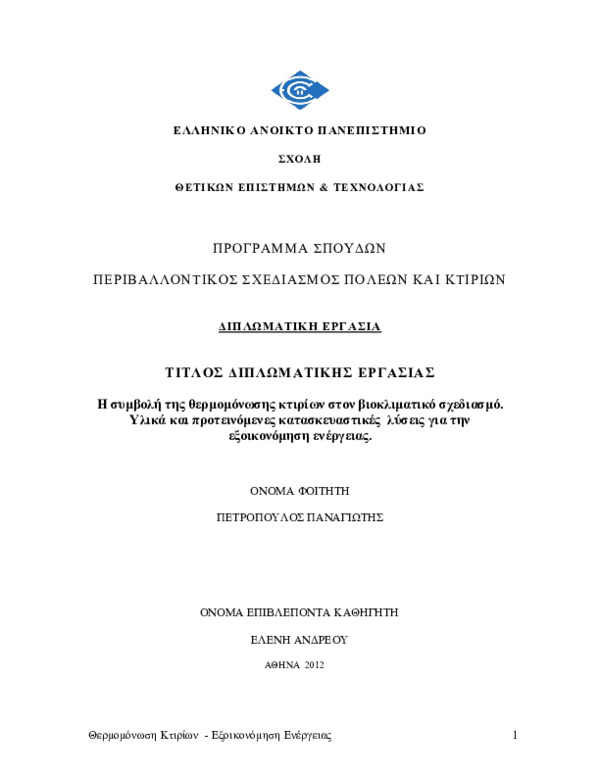 ΕΛΛΗΝΙΚΟ ΑΝΟΙΚΤΟ ΠΑΝΕΠΙΣΤΗΜΙΟ

ΣΧΟΛΗ

ΘΕΤΙΚΩΝ ΕΠΙΣΤΗΜΩΝ & ΤΕΧΝΟΛΟΓΙΑΣ

ΠΡΟΓΡΑΜΜΑ ΣΠΟΥΔΩΝ

ΠΕΡΙΒΑΛΛΟΝΤΙΚΟΣ ΣΧΕΔΙΑΣΜΟΣ ΠΟΛΕΩΝ ΚΑΙ ΚΤΙΡΙΩΝ

ΔΙΠΛΩΜΑΤΙΚΗ ΕΡΓΑΣΙΑ

ΤΙΤΛΟΣ ΔΙΠΛΩΜΑΤΙΚΗΣ ΕΡΓΑΣΙΑΣ

Η συμβολή της θερμομόνωσης κτιρίων στον βιοκλιματικό σχεδιασμό. Υλικά και προτεινόμενες κατασκευαστικές λύσεις για την εξοικονόμηση ενέργειας.

ΟΝΟΜΑ ΦΟΙΤΗΤΗ

ΠΕΤΡΟΠΟΥΛΟΣ ΠΑΝΑΓΙΩΤΗΣ

ΟΝΟΜΑ ΕΠΙΒΛΕΠΟΝΤΑ ΚΑΘΗΓΗΤΗ

ΕΛΕΝΗ ΑΝΔΡΕΟΥ

ΑΘΗΝΑ 2012

Θερμομόνωση Κτιρίων - Εξοικονόμηση Ενέργειας 1